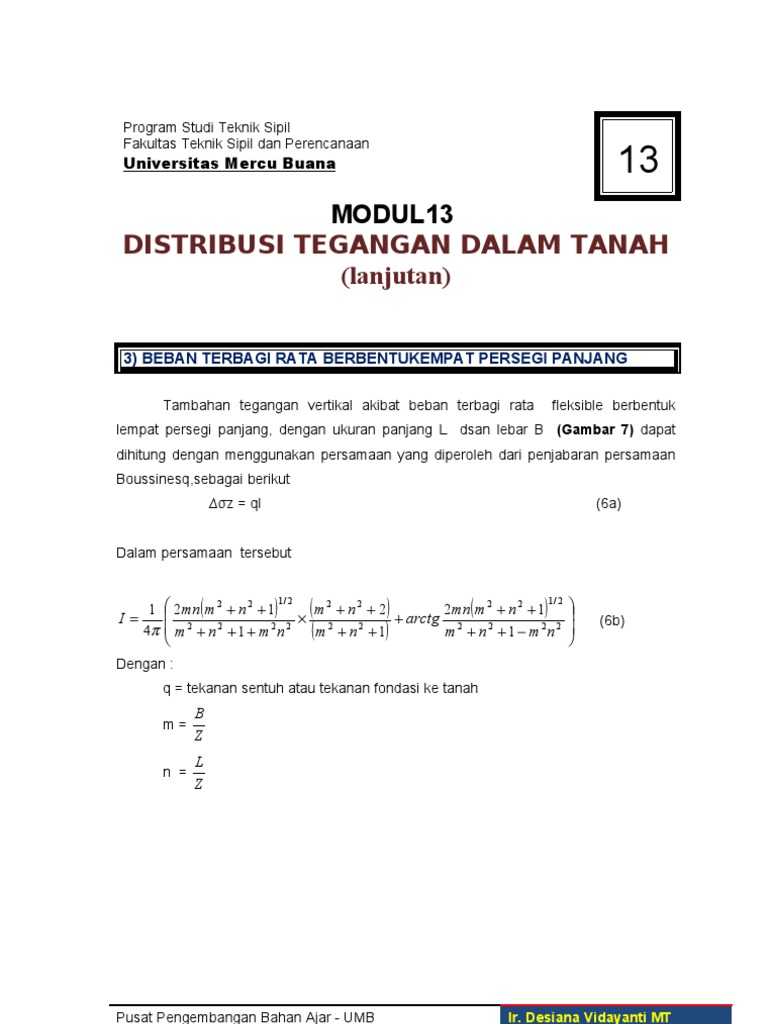 Program Studi Teknik Sipil
Fakultas Teknik Sipil dan Perencanaan
Universitas Mercu Buana

13

MODUL13
DISTRIBUSI TEGANGAN DALAM TANAH
(lanjutan)

3) BEBAN TERBAGI RATA BERBENTUKEMPAT PERSEGI PANJANG

Tambahan tegangan vertikal akibat beban terbagi rata fleksible berbentuk lempat persegi panjang, dengan ukuran panjang L dsan lebar B (Gambar 7) dapat dihitung dengan menggunakan persamaan yang diperoleh dari penjabaran persamaan Boussinesq,sebagai berikut

$\Delta\sigma z = qI$ (6a)

Dalam persamaan tersebut

$I = \frac{1}{4\pi}\left(\frac{2mn(m^2+n^2+1)^{1/2}}{m^2+n^2+1+m^2n^2} \times \frac{(m^2+n^2+2)}{(m^2+n^2+1)} + arctg\frac{2mn(m^2+n^2+1)^{1/2}}{m^2+n^2+1-m^2n^2}\right)$ (6b)

Dengan :

q = tekanan sentuh atau tekanan fondasi ke tanah

m = $\frac{B}{Z}$

n = $\frac{L}{Z}$

Pusat Pengembangan Bahan Ajar - UMB
Ir. Desiana Vidayanti MT